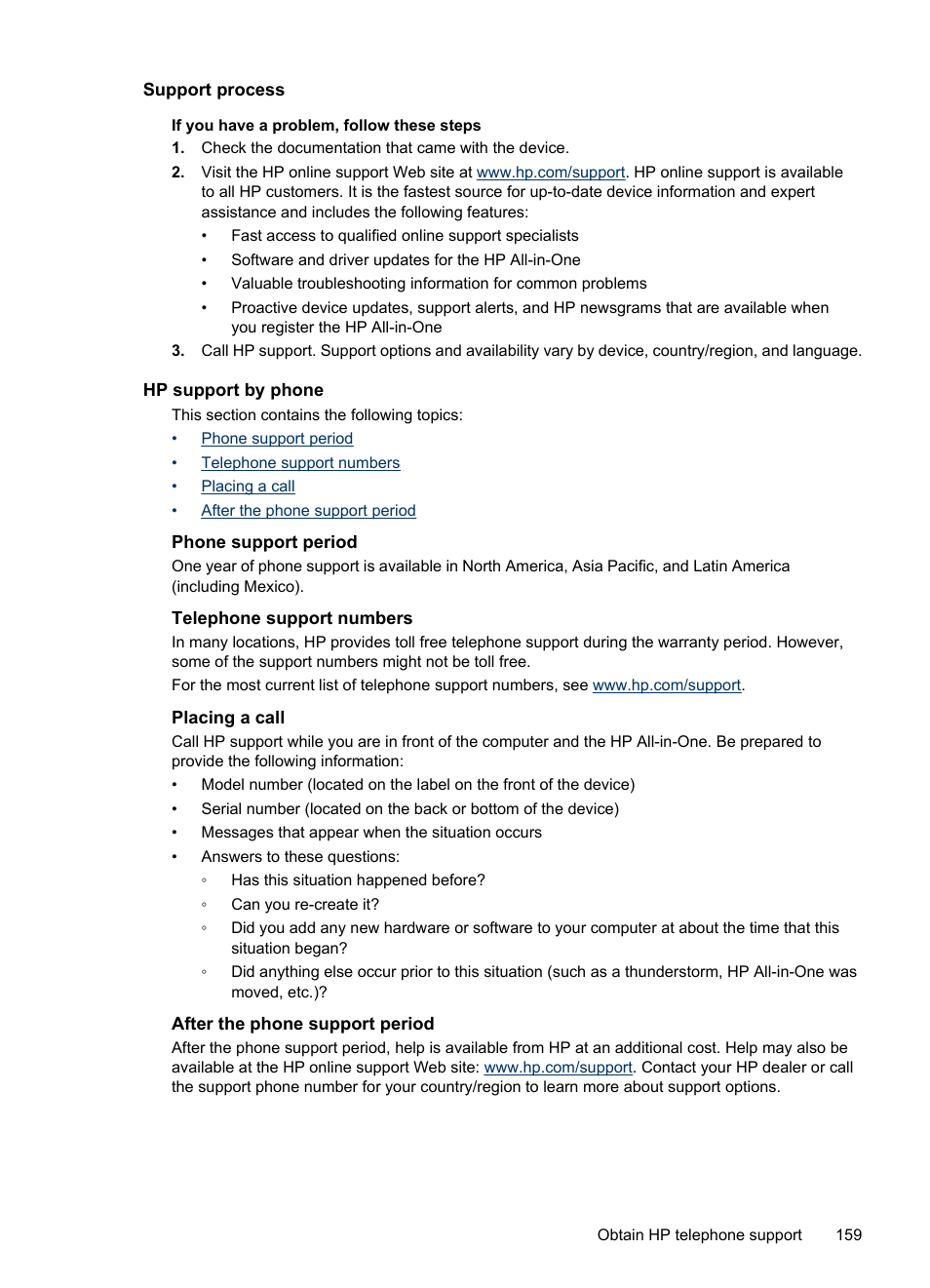 Support process

If you have a problem, follow these steps

1. Check the documentation that came with the device.
2. Visit the HP online support Web site at www.hp.com/support. HP online support is available to all HP customers. It is the fastest source for up-to-date device information and expert assistance and includes the following features:
 • Fast access to qualified online support specialists
 • Software and driver updates for the HP All-in-One
 • Valuable troubleshooting information for common problems
 • Proactive device updates, support alerts, and HP newsgrams that are available when you register the HP All-in-One
3. Call HP support. Support options and availability vary by device, country/region, and language.

HP support by phone

This section contains the following topics:
• Phone support period
• Telephone support numbers
• Placing a call
• After the phone support period

Phone support period

One year of phone support is available in North America, Asia Pacific, and Latin America (including Mexico).

Telephone support numbers

In many locations, HP provides toll free telephone support during the warranty period. However, some of the support numbers might not be toll free.

For the most current list of telephone support numbers, see www.hp.com/support.

Placing a call

Call HP support while you are in front of the computer and the HP All-in-One. Be prepared to provide the following information:
• Model number (located on the label on the front of the device)
• Serial number (located on the back or bottom of the device)
• Messages that appear when the situation occurs
• Answers to these questions:
 ◦ Has this situation happened before?
 ◦ Can you re-create it?
 ◦ Did you add any new hardware or software to your computer at about the time that this situation began?
 ◦ Did anything else occur prior to this situation (such as a thunderstorm, HP All-in-One was moved, etc.)?

After the phone support period

After the phone support period, help is available from HP at an additional cost. Help may also be available at the HP online support Web site: www.hp.com/support. Contact your HP dealer or call the support phone number for your country/region to learn more about support options.

Obtain HP telephone support 159